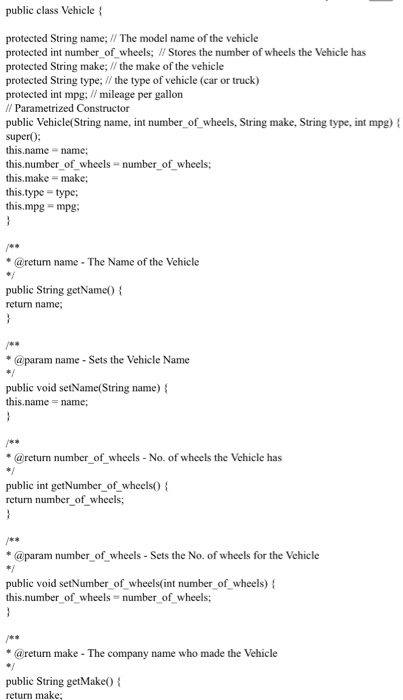 public class Vehicle {

protected String name; // The model name of the vehicle
protected int number_of_wheels; // Stores the number of wheels the Vehicle has
protected String make; // the make of the vehicle
protected String type; // the type of vehicle (car or truck)
protected int mpg; // mileage per gallon
// Parametrized Constructor
public Vehicle(String name, int number_of_wheels, String make, String type, int mpg) {
super();
this.name = name;
this.number_of_wheels = number_of_wheels;
this.make = make;
this.type = type;
this.mpg = mpg;
}

/**
* @return name - The Name of the Vehicle
*/
public String getName() {
return name;
}

/**
* @param name - Sets the Vehicle Name
*/
public void setName(String name) {
this.name = name;
}

/**
* @return number_of_wheels - No. of wheels the Vehicle has
*/
public int getNumber_of_wheels() {
return number_of_wheels;
}

/**
* @param number_of_wheels - Sets the No. of wheels for the Vehicle
*/
public void setNumber_of_wheels(int number_of_wheels) {
this.number_of_wheels = number_of_wheels;
}

/**
* @return make - The company name who made the Vehicle
*/
public String getMake() {
return make;